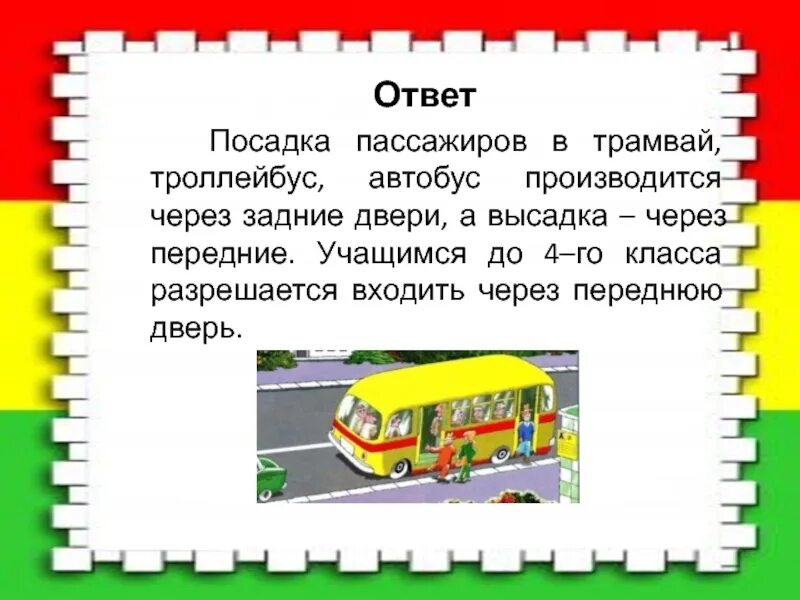 Ответ

Посадка пассажиров в трамвай, троллейбус, автобус производится через задние двери, а высадка – через передние. Учащимся до 4–го класса разрешается входить через переднюю дверь.